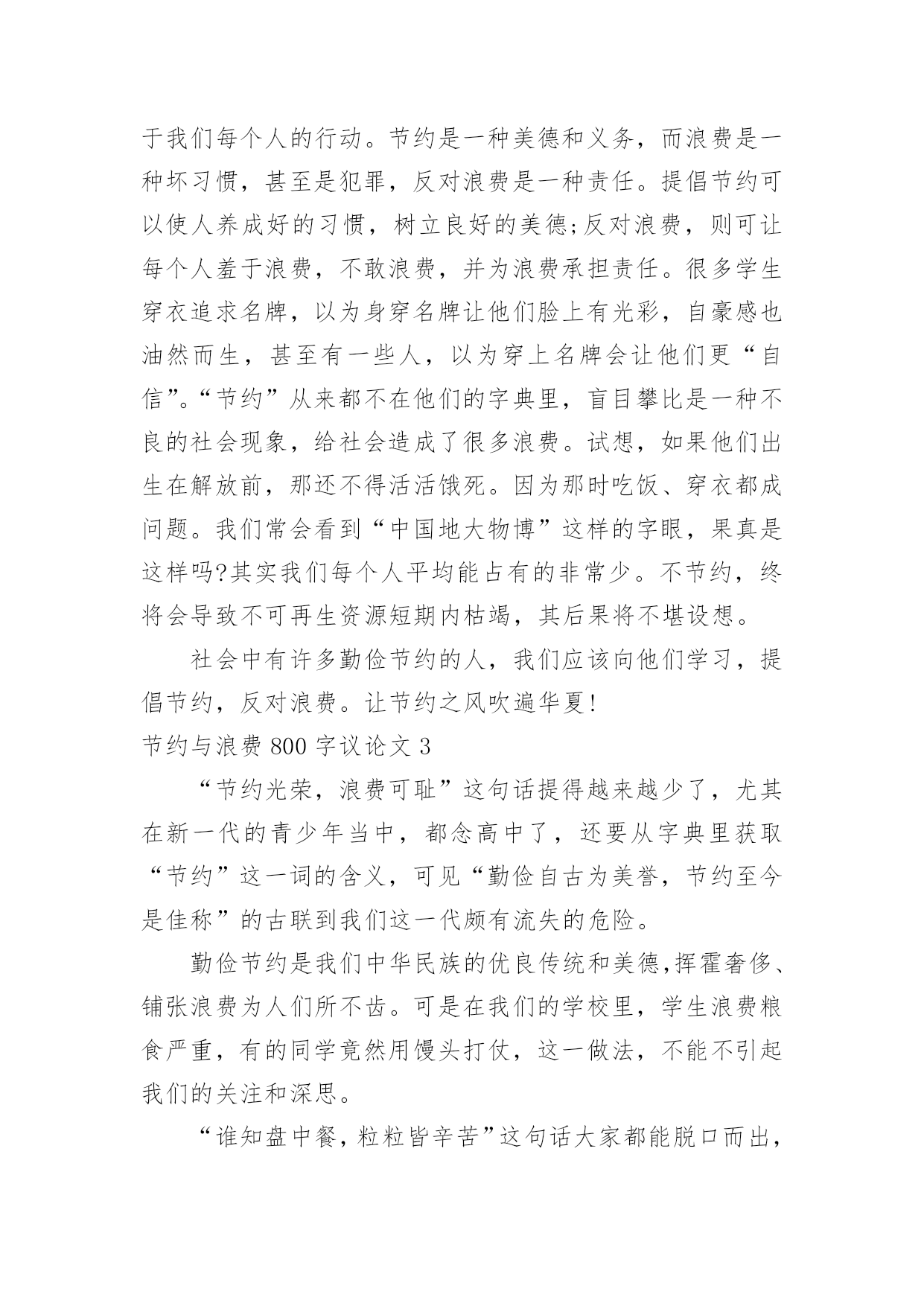 于我们每个人的行动。节约是一种美德和义务，而浪费是一种坏习惯，甚至是犯罪，反对浪费是一种责任。提倡节约可以使人养成好的习惯，树立良好的美德;反对浪费，则可让每个人羞于浪费，不敢浪费，并为浪费承担责任。很多学生穿衣追求名牌，以为身穿名牌让他们脸上有光彩，自豪感也油然而生，甚至有一些人，以为穿上名牌会让他们更“自信”。“节约”从来都不在他们的字典里，盲目攀比是一种不良的社会现象，给社会造成了很多浪费。试想，如果他们出生在解放前，那还不得活活饿死。因为那时吃饭、穿衣都成问题。我们常会看到“中国地大物博”这样的字眼，果真是这样吗?其实我们每个人平均能占有的非常少。不节约，终将会导致不可再生资源短期内枯竭，其后果将不堪设想。

社会中有许多勤俭节约的人，我们应该向他们学习，提倡节约，反对浪费。让节约之风吹遍华夏!

节约与浪费 800 字议论文 3

“节约光荣，浪费可耻”这句话提得越来越少了，尤其在新一代的青少年当中，都念高中了，还要从字典里获取“节约”这一词的含义，可见“勤俭自古为美誉，节约至今是佳称”的古联到我们这一代颇有流失的危险。

勤俭节约是我们中华民族的优良传统和美德,挥霍奢侈、铺张浪费为人们所不齿。可是在我们的学校里，学生浪费粮食严重，有的同学竟然用馒头打仗，这一做法，不能不引起我们的关注和深思。

“谁知盘中餐，粒粒皆辛苦”这句话大家都能脱口而出，